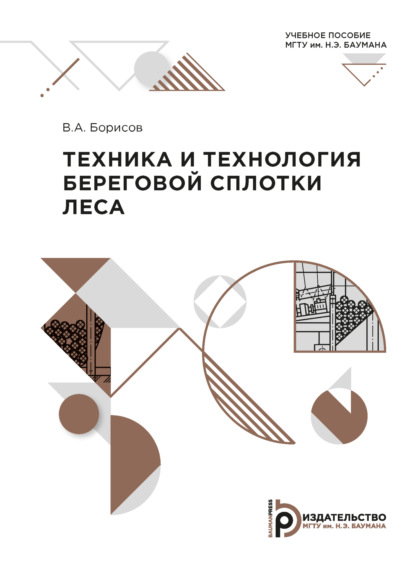 УЧЕБНОЕ ПОСОБИЕ
МГТУ им. Н.Э. БАУМАНА

В.А. Борисов

ТЕХНИКА И ТЕХНОЛОГИЯ БЕРЕГОВОЙ СПЛОТКИ ЛЕСА

BAUMANPRESS
ИЗДАТЕЛЬСТВО
МГТУ им. Н.Э. БАУМАНА